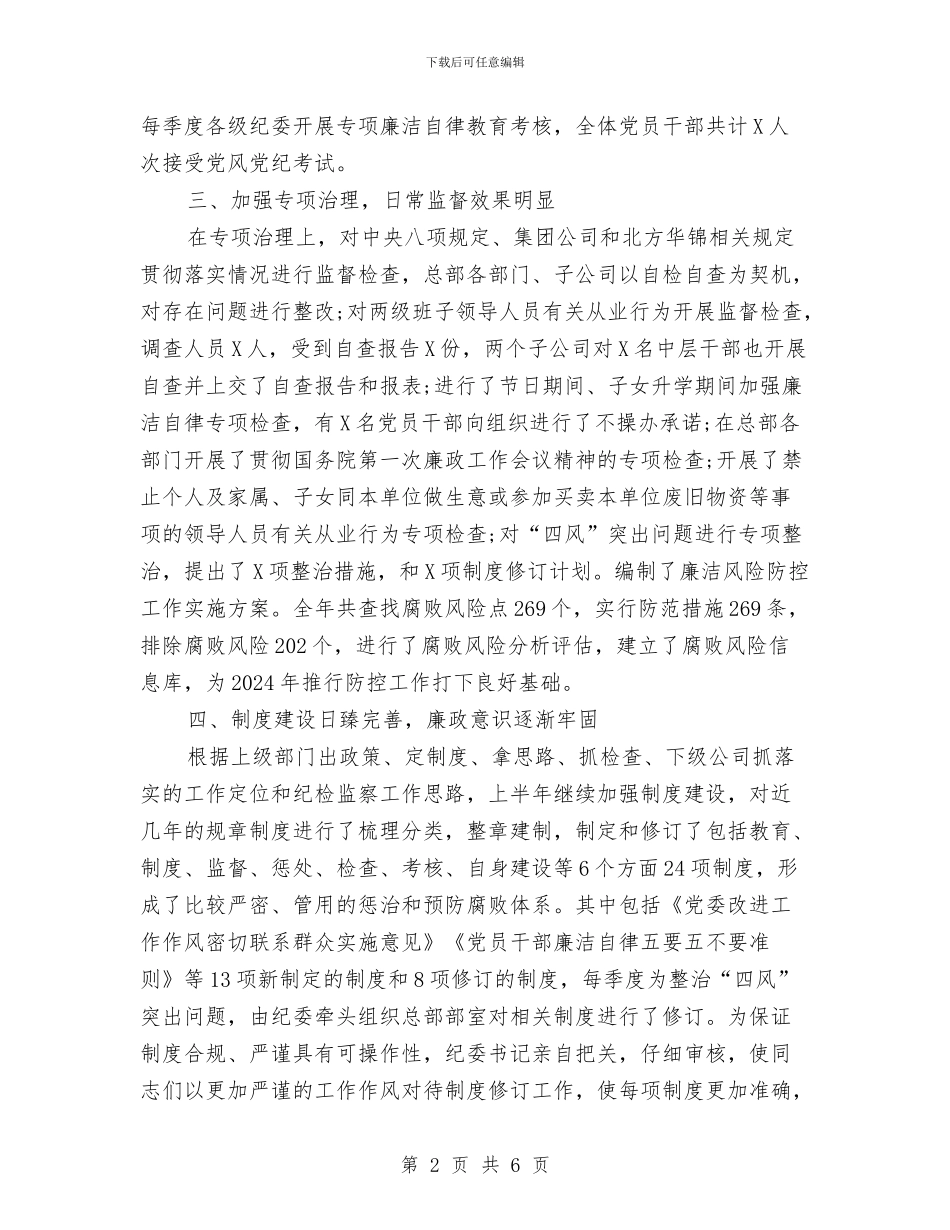 下载后可任意编辑

每季度各级纪委开展专项廉洁自律教育考核，全体党员干部共计X人次接受党风党纪考试。

三、加强专项治理，日常监督效果明显

在专项治理上，对中央八项规定、集团公司和北方华锦相关规定贯彻落实情况进行监督检查，总部各部门、子公司以自检自查为契机，对存在问题进行整改;对两级班子领导人员有关从业行为开展监督检查，调查人员X人，受到自查报告X份，两个子公司对X名中层干部也开展自查并上交了自查报告和报表;进行了节日期间、子女升学期间加强廉洁自律专项检查，有X名党员干部向组织进行了不操办承诺;在总部各部门开展了贯彻国务院第一次廉政工作会议精神的专项检查;开展了禁止个人及家属、子女同本单位做生意或参加买卖本单位废旧物资等事项的领导人员有关从业行为专项检查;对“四风”突出问题进行专项整治，提出了X项整治措施，和X项制度修订计划。编制了廉洁风险防控工作实施方案。全年共查找腐败风险点269个，实行防范措施269条，排除腐败风险202个，进行了腐败风险分析评估，建立了腐败风险信息库，为2024年推行防控工作打下良好基础。

四、制度建设日臻完善，廉政意识逐渐牢固

根据上级部门出政策、定制度、拿思路、抓检查、下级公司抓落实的工作定位和纪检监察工作思路，上半年继续加强制度建设，对近几年的规章制度进行了梳理分类，整章建制，制定和修订了包括教育、制度、监督、惩处、检查、考核、自身建设等6个方面24项制度，形成了比较严密、管用的惩治和预防腐败体系。其中包括《党委改进工作作风密切联系群众实施意见》《党员干部廉洁自律五要五不要准则》等13项新制定的制度和8项修订的制度，每季度为整治“四风”突出问题，由纪委牵头组织总部部室对相关制度进行了修订。为保证制度合规、严谨具有可操作性，纪委书记亲自把关，仔细审核，使同志们以更加严谨的工作作风对待制度修订工作，使每项制度更加准确，

第 2 页 共 6 页